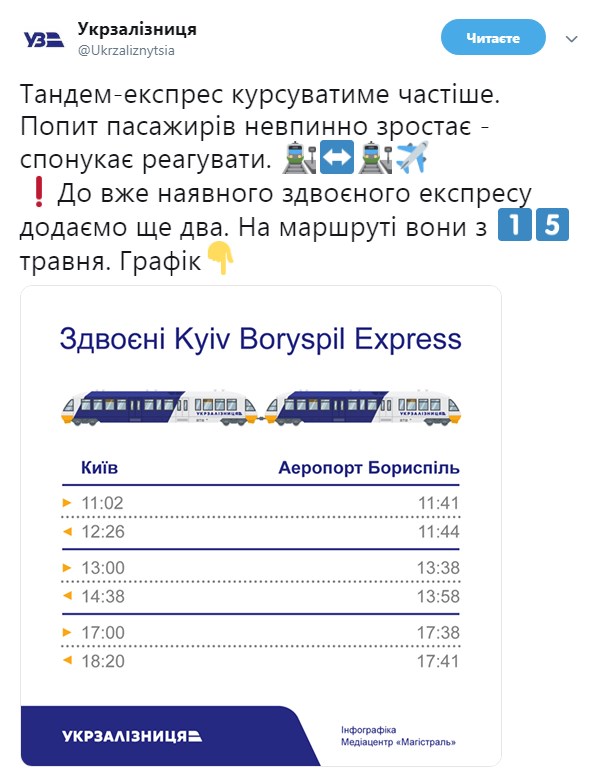 УЗ Укрзалізниця
@Ukrzaliznytsia

Читаєте

Тандем-експрес курсуватиме частіше. Попит пасажирів невпинно зростає - спонукає реагувати. 🚉↔️🚉✈️
❗До вже наявного здвоєного експресу додаємо ще два. На маршруті вони з 1️⃣5️⃣ травня. Графік👇

Здвоєні Kyiv Boryspil Express

УКРЗАЛІЗНИЦЯ УКРЗАЛІЗНИЦЯ

| Київ | Аеропорт Бориспіль |
|---|---|
| ► 11:02 | 11:41 |
| ◄ 12:26 | 11:44 |
| ► 13:00 | 13:38 |
| ◄ 14:38 | 13:58 |
| ► 17:00 | 17:38 |
| ◄ 18:20 | 17:41 |

УКРЗАЛІЗНИЦЯ

Інфографіка
Медіацентр «Магістраль»